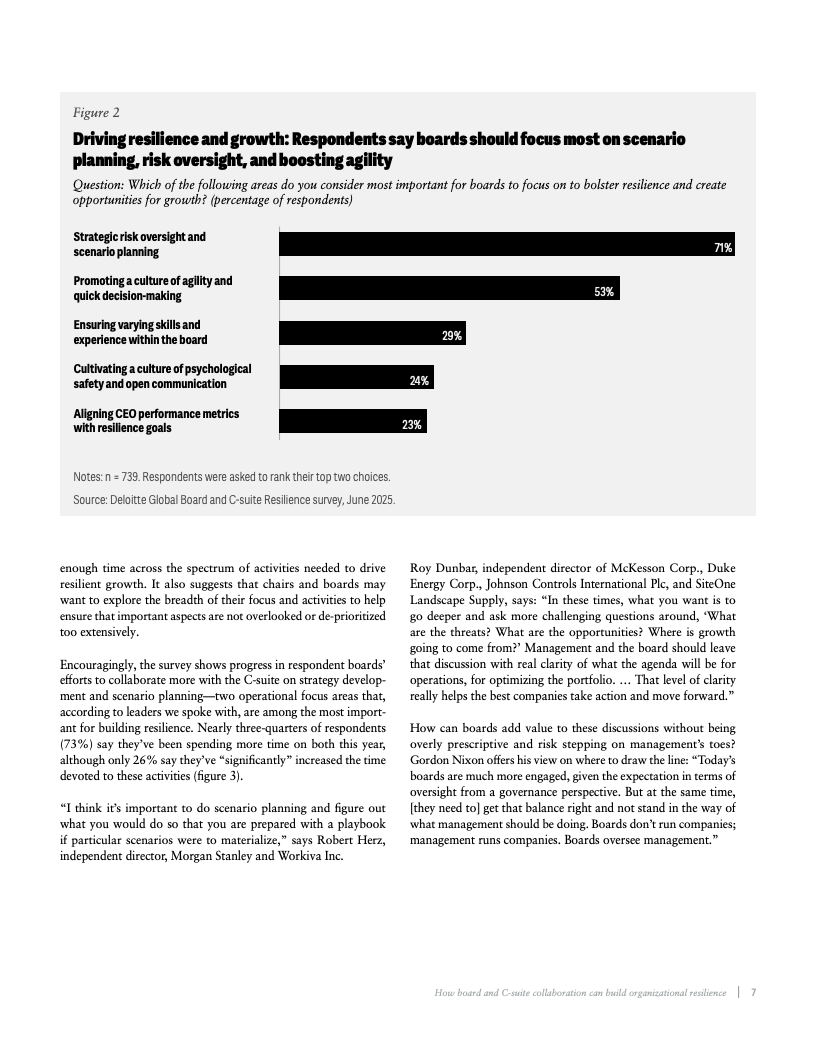 Figure 2

Driving resilience and growth: Respondents say boards should focus most on scenario planning, risk oversight, and boosting agility

Question: Which of the following areas do you consider most important for boards to focus on to bolster resilience and create opportunities for growth? (percentage of respondents)

Strategic risk oversight and scenario planning 71%

Promoting a culture of agility and quick decision-making 53%

Ensuring varying skills and experience within the board 29%

Cultivating a culture of psychological safety and open communication 24%

Aligning CEO performance metrics with resilience goals 23%

Notes: n = 739. Respondents were asked to rank their top two choices.

Source: Deloitte Global Board and C-suite Resilience survey, June 2025.

enough time across the spectrum of activities needed to drive resilient growth. It also suggests that chairs and boards may want to explore the breadth of their focus and activities to help ensure that important aspects are not overlooked or de-prioritized too extensively.

Encouragingly, the survey shows progress in respondent boards' efforts to collaborate more with the C-suite on strategy development and scenario planning—two operational focus areas that, according to leaders we spoke with, are among the most important for building resilience. Nearly three-quarters of respondents (73%) say they've been spending more time on both this year, although only 26% say they've "significantly" increased the time devoted to these activities (figure 3).

"I think it's important to do scenario planning and figure out what you would do so that you are prepared with a playbook if particular scenarios were to materialize," says Robert Herz, independent director, Morgan Stanley and Workiva Inc.

Roy Dunbar, independent director of McKesson Corp., Duke Energy Corp., Johnson Controls International Plc, and SiteOne Landscape Supply, says: "In these times, what you want is to go deeper and ask more challenging questions around, 'What are the threats? What are the opportunities? Where is growth going to come from?' Management and the board should leave that discussion with real clarity of what the agenda will be for operations, for optimizing the portfolio. … That level of clarity really helps the best companies take action and move forward."

How can boards add value to these discussions without being overly prescriptive and risk stepping on management's toes? Gordon Nixon offers his view on where to draw the line: "Today's boards are much more engaged, given the expectation in terms of oversight from a governance perspective. But at the same time, [they need to] get that balance right and not stand in the way of what management should be doing. Boards don't run companies; management runs companies. Boards oversee management."

How board and C-suite collaboration can build organizational resilience | 7